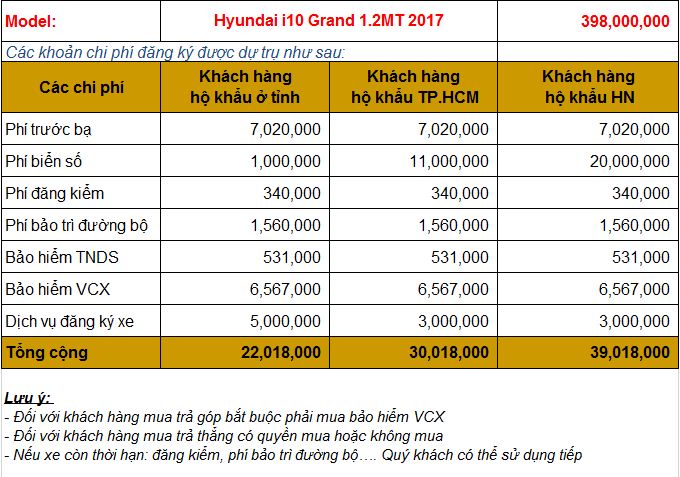 | Model: | Hyundai i10 Grand 1.2MT 2017 | | 398,000,000 |
|---|---|---|---|
| Các khoản chi phí đăng ký được dự trụ như sau: | | | |
| Các chi phí | Khách hàng hộ khẩu ở tỉnh | Khách hàng hộ khẩu TP.HCM | Khách hàng hộ khẩu HN |
| Phí trước bạ | 7,020,000 | 7,020,000 | 7,020,000 |
| Phí biển số | 1,000,000 | 11,000,000 | 20,000,000 |
| Phí đăng kiểm | 340,000 | 340,000 | 340,000 |
| Phí bảo trì đường bộ | 1,560,000 | 1,560,000 | 1,560,000 |
| Bảo hiểm TNDS | 531,000 | 531,000 | 531,000 |
| Bảo hiểm VCX | 6,567,000 | 6,567,000 | 6,567,000 |
| Dịch vụ đăng ký xe | 5,000,000 | 3,000,000 | 3,000,000 |
| Tổng cộng | 22,018,000 | 30,018,000 | 39,018,000 |

Lưu ý:
- Đối với khách hàng mua trả góp bắt buộc phải mua bảo hiểm VCX
- Đối với khách hàng mua trả thẳng có quyền mua hoặc không mua
- Nếu xe còn thời hạn: đăng kiểm, phí bảo trì đường bộ…. Quý khách có thể sử dụng tiếp